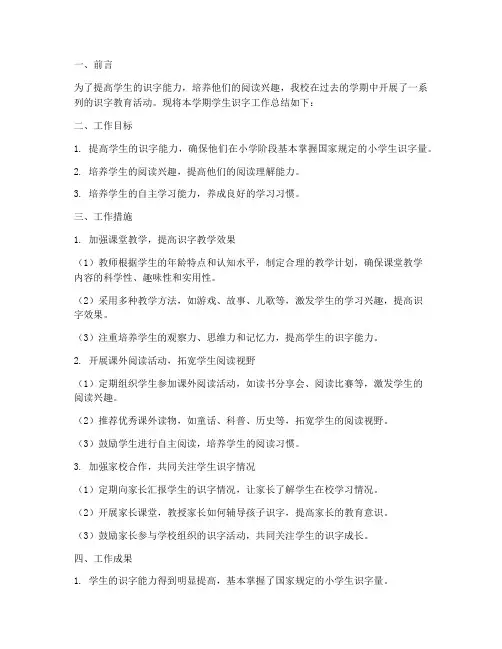 一、前言

为了提高学生的识字能力，培养他们的阅读兴趣，我校在过去的学期中开展了一系列的识字教育活动。现将本学期学生识字工作总结如下：

二、工作目标

1. 提高学生的识字能力，确保他们在小学阶段基本掌握国家规定的小学生识字量。

2. 培养学生的阅读兴趣，提高他们的阅读理解能力。

3. 培养学生的自主学习能力，养成良好的学习习惯。

三、工作措施

1. 加强课堂教学，提高识字教学效果

（1）教师根据学生的年龄特点和认知水平，制定合理的教学计划，确保课堂教学内容的科学性、趣味性和实用性。

（2）采用多种教学方法，如游戏、故事、儿歌等，激发学生的学习兴趣，提高识字效果。

（3）注重培养学生的观察力、思维力和记忆力，提高学生的识字能力。

2. 开展课外阅读活动，拓宽学生阅读视野

（1）定期组织学生参加课外阅读活动，如读书分享会、阅读比赛等，激发学生的阅读兴趣。

（2）推荐优秀课外读物，如童话、科普、历史等，拓宽学生的阅读视野。

（3）鼓励学生进行自主阅读，培养学生的阅读习惯。

3. 加强家校合作，共同关注学生识字情况

（1）定期向家长汇报学生的识字情况，让家长了解学生在校学习情况。

（2）开展家长课堂，教授家长如何辅导孩子识字，提高家长的教育意识。

（3）鼓励家长参与学校组织的识字活动，共同关注学生的识字成长。

四、工作成果

1. 学生的识字能力得到明显提高，基本掌握了国家规定的小学生识字量。